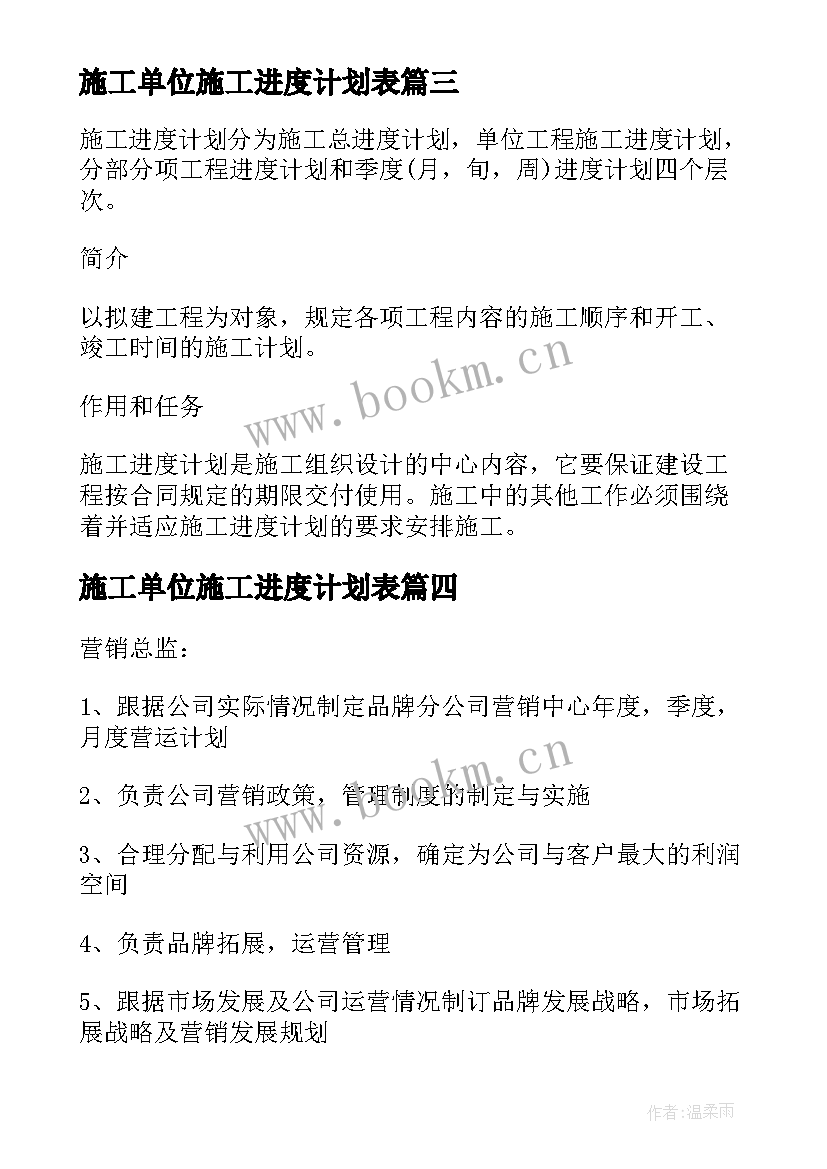 施工单位施工进度计划表篇三

施工进度计划分为施工总进度计划，单位工程施工进度计划，分部分项工程进度计划和季度(月，旬，周)进度计划四个层次。

简介

以拟建工程为对象，规定各项工程内容的施工顺序和开工、竣工时间的施工计划。

www.bookm.cn

作用和任务

施工进度计划是施工组织设计的中心内容，它要保证建设工程按合同规定的期限交付使用。施工中的其他工作必须围绕着并适应施工进度计划的要求安排施工。

施工单位施工进度计划表篇四

营销总监：

1、跟据公司实际情况制定品牌分公司营销中心年度，季度，月度营运计划

www.bookm.cn

2、负责公司营销政策，管理制度的制定与实施

3、合理分配与利用公司资源，确定为公司与客户最大的利润空间

4、负责品牌拓展，运营管理

5、跟据市场发展及公司运营情况制订品牌发展战略，市场拓展战略及营销发展规划

作者:温柔雨